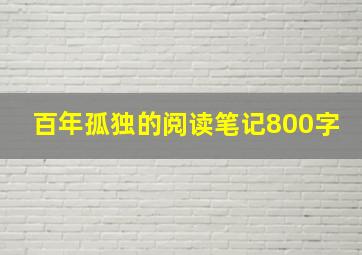 百年孤独的阅读笔记800字